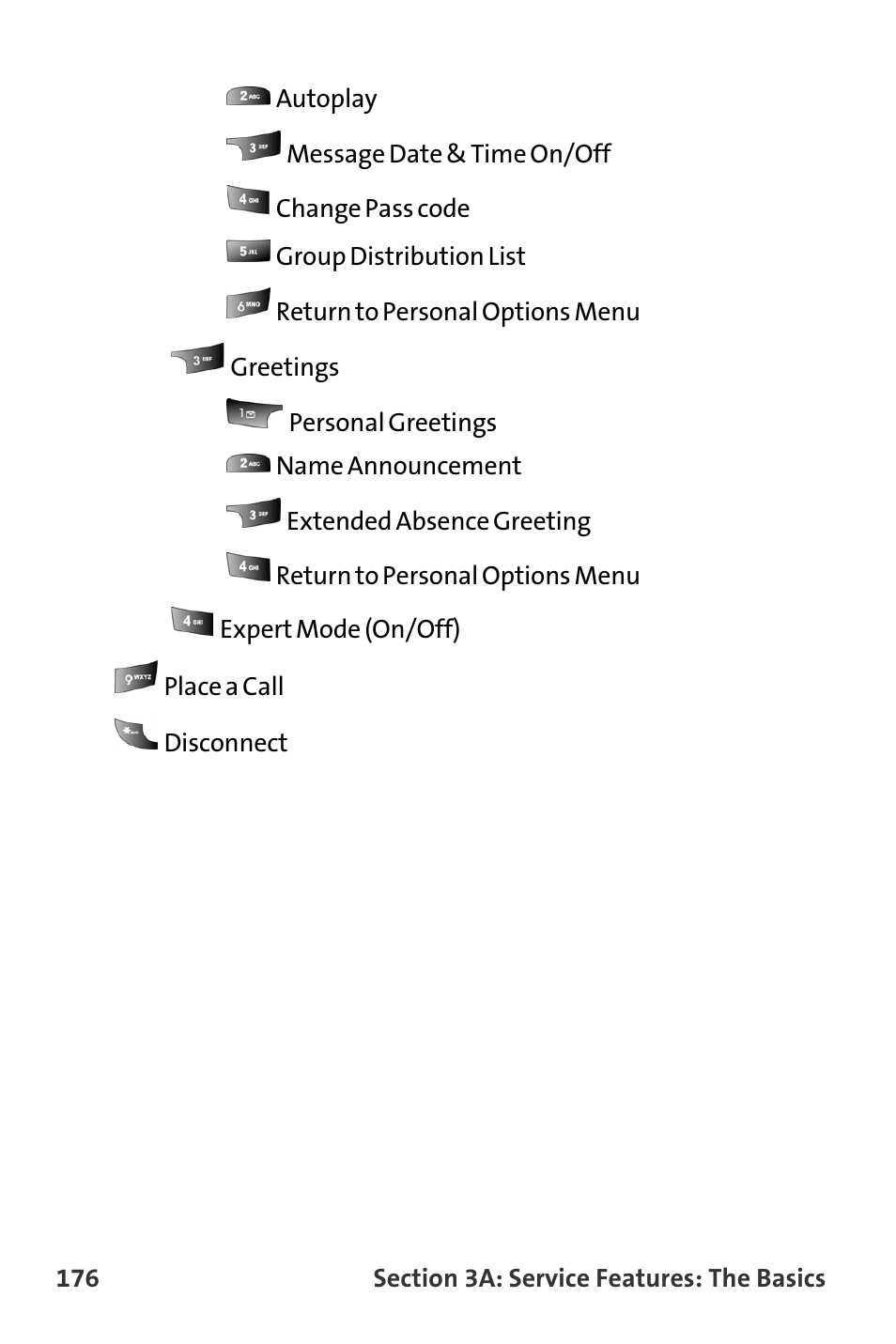 2 ABC Autoplay

3 DEF Message Date & Time On/Off

4 GHI Change Pass code

5 JKL Group Distribution List

6 MNO Return to Personal Options Menu

3 DEF Greetings

1 Personal Greetings

2 ABC Name Announcement

3 DEF Extended Absence Greeting

4 GHI Return to Personal Options Menu

4 GHI Expert Mode (On/Off)

9 WXYZ Place a Call

* Disconnect

176 Section 3A: Service Features: The Basics